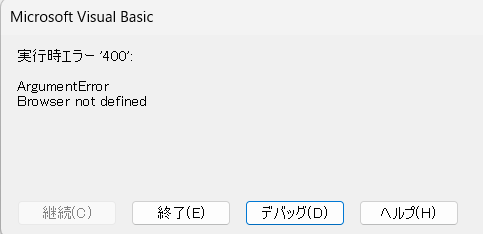 Microsoft Visual Basic

実行時エラー '400':

ArgumentError
Browser not defined

継続(C)

終了(E)

デバッグ(D)

ヘルプ(H)